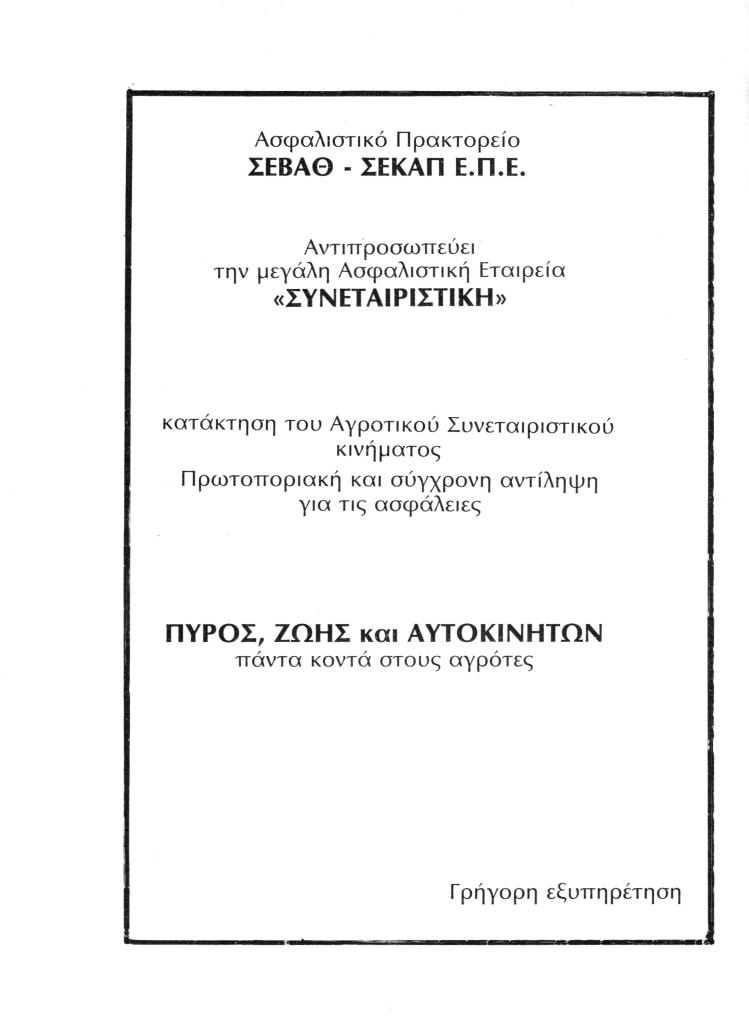 Ασφαλιστικό Πρακτορείο
ΣΕΒΑΘ - ΣΕΚΑΠ Ε.Π.Ε.

Αντιπροσωπεύει
την μεγάλη Ασφαλιστική Εταιρεία
«ΣΥΝΕΤΑΙΡΙΣΤΙΚΗ»

κατάκτηση του Αγροτικού Συνεταιριστικού κινήματος
Πρωτοποριακή και σύγχρονη αντίληψη για τις ασφάλειες

ΠΥΡΟΣ, ΖΩΗΣ και ΑΥΤΟΚΙΝΗΤΩΝ
πάντα κοντά στους αγρότες

Γρήγορη εξυπηρέτηση